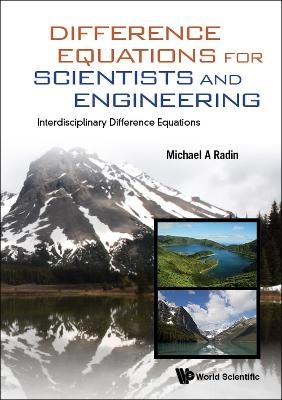 DIFFERENCE EQUATIONS FOR SCIENTISTS AND ENGINEERING

Interdisciplinary Difference Equations

Michael A Radin

World Scientific